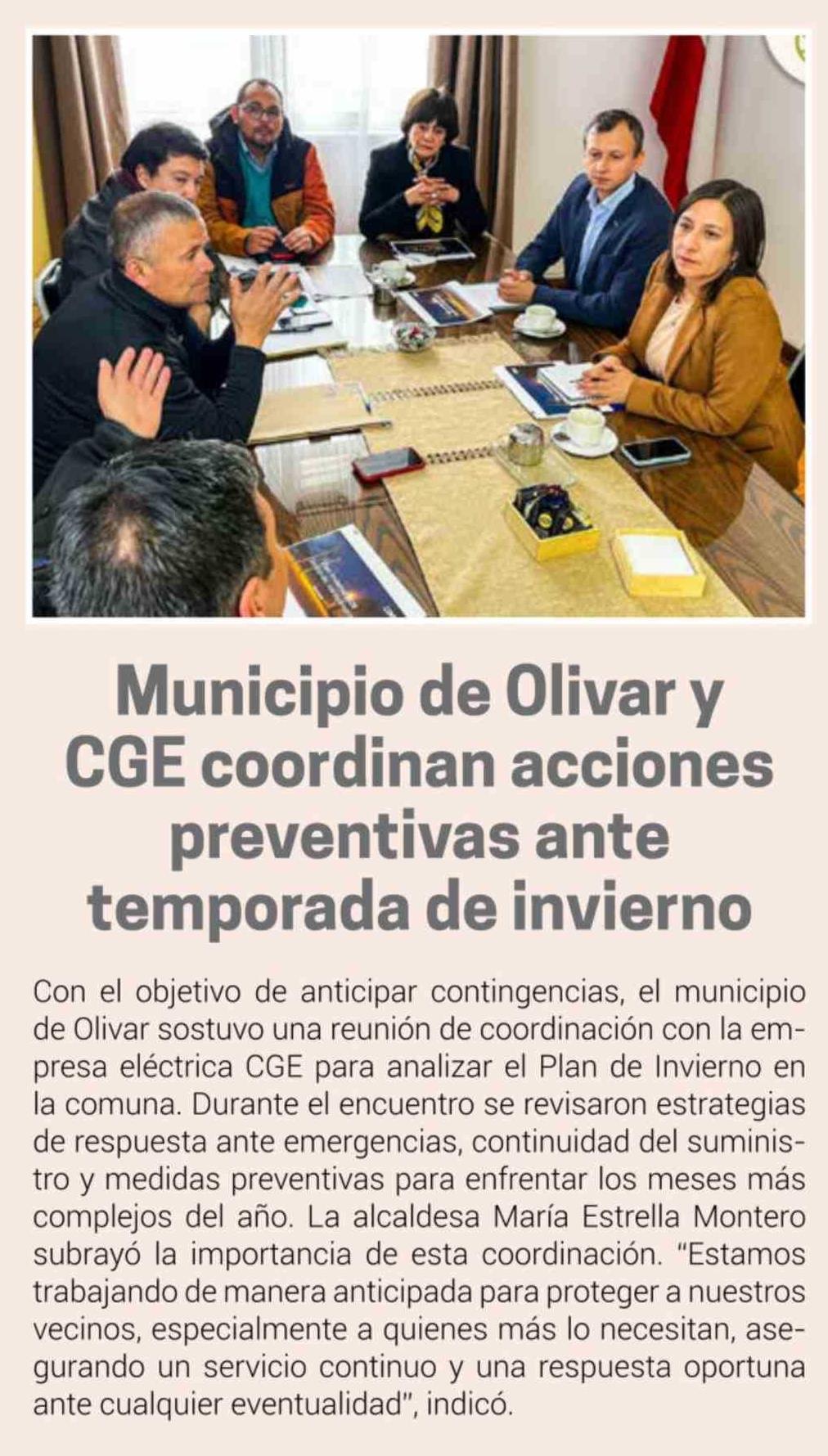 Municipio de Olivar y CGE coordinan acciones preventivas ante temporada de invierno

Con el objetivo de anticipar contingencias, el municipio de Olivar sostuvo una reunión de coordinación con la empresa eléctrica CGE para analizar el Plan de Invierno en la comuna. Durante el encuentro se revisaron estrategias de respuesta ante emergencias, continuidad del suministro y medidas preventivas para enfrentar los meses más complejos del año. La alcaldesa María Estrella Montero subrayó la importancia de esta coordinación. "Estamos trabajando de manera anticipada para proteger a nuestros vecinos, especialmente a quienes más lo necesitan, asegurando un servicio continuo y una respuesta oportuna ante cualquier eventualidad", indicó.